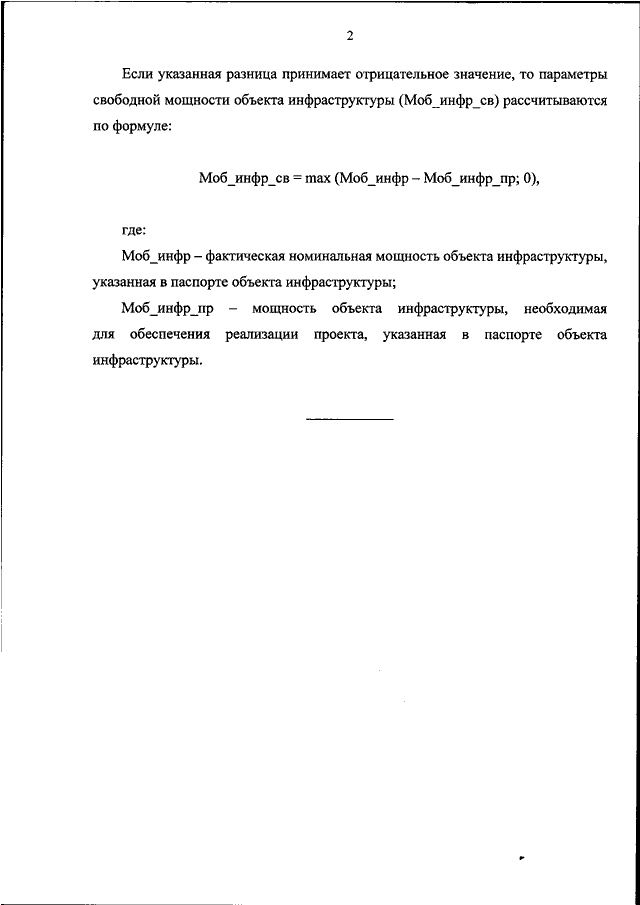 2

Если указанная разница принимает отрицательное значение, то параметры свободной мощности объекта инфраструктуры (Моб_инфр_св) рассчитываются по формуле:

Моб_инфр_св = max (Моб_инфр – Моб_инфр_пр; 0),

где:

Моб_инфр – фактическая номинальная мощность объекта инфраструктуры, указанная в паспорте объекта инфраструктуры;

Моб_инфр_пр – мощность объекта инфраструктуры, необходимая для обеспечения реализации проекта, указанная в паспорте объекта инфраструктуры.